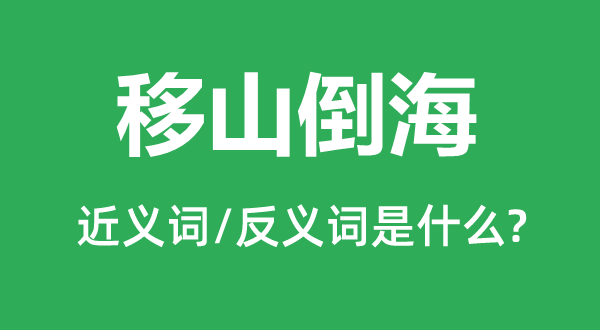 移山倒海

近义词/反义词是什么?